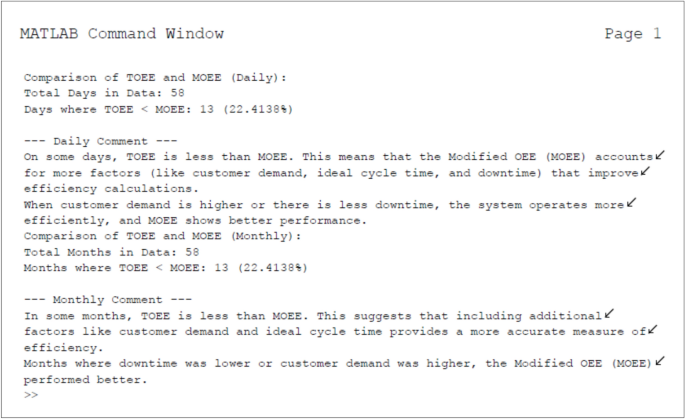 MATLAB Command Window Page 1

Comparison of TOEE and MOEE (Daily):
Total Days in Data: 58
Days where TOEE < MOEE: 13 (22.4138%)

--- Daily Comment ---
On some days, TOEE is less than MOEE. This means that the Modified OEE (MOEE) accounts↙ for more factors (like customer demand, ideal cycle time, and downtime) that improve↙ efficiency calculations.
When customer demand is higher or there is less downtime, the system operates more↙ efficiently, and MOEE shows better performance.
Comparison of TOEE and MOEE (Monthly):
Total Months in Data: 58
Months where TOEE < MOEE: 13 (22.4138%)

--- Monthly Comment ---
In some months, TOEE is less than MOEE. This suggests that including additional↙ factors like customer demand and ideal cycle time provides a more accurate measure of↙ efficiency.
Months where downtime was lower or customer demand was higher, the Modified OEE (MOEE)↙ performed better.
>>